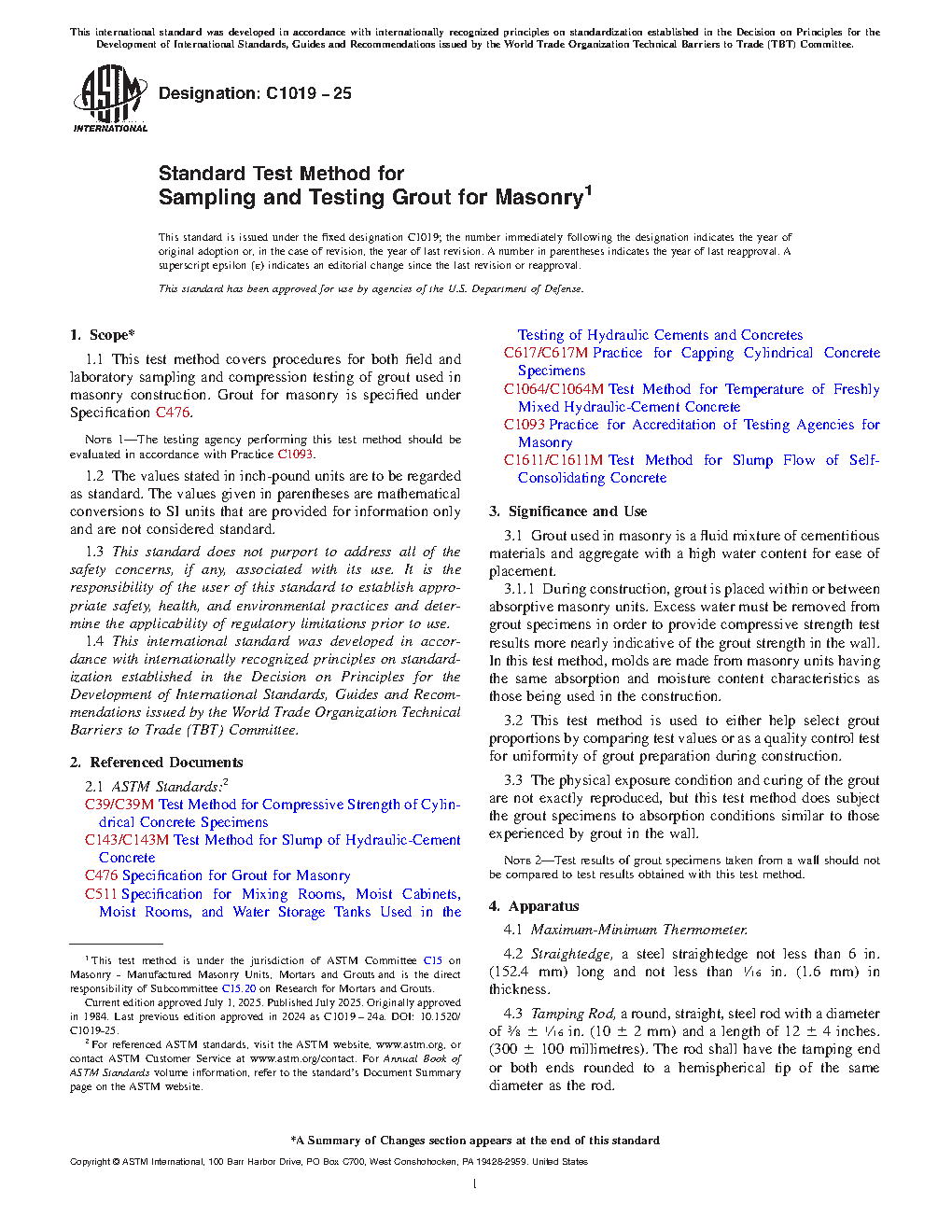 This international standard was developed in accordance with internationally recognized principles on standardization established in the Decision on Principles for the Development of International Standards, Guides and Recommendations issued by the World Trade Organization Technical Barriers to Trade (TBT) Committee.

ASTM INTERNATIONAL

Designation: C1019 – 25

Standard Test Method for
Sampling and Testing Grout for Masonry$^1$

This standard is issued under the fixed designation C1019; the number immediately following the designation indicates the year of original adoption or, in the case of revision, the year of last revision. A number in parentheses indicates the year of last reapproval. A superscript epsilon (ε) indicates an editorial change since the last revision or reapproval.

This standard has been approved for use by agencies of the U.S. Department of Defense.

1. Scope*

1.1 This test method covers procedures for both field and laboratory sampling and compression testing of grout used in masonry construction. Grout for masonry is specified under Specification C476.

NOTE 1—The testing agency performing this test method should be evaluated in accordance with Practice C1093.

1.2 The values stated in inch-pound units are to be regarded as standard. The values given in parentheses are mathematical conversions to SI units that are provided for information only and are not considered standard.

1.3 This standard does not purport to address all of the safety concerns, if any, associated with its use. It is the responsibility of the user of this standard to establish appropriate safety, health, and environmental practices and determine the applicability of regulatory limitations prior to use.

1.4 This international standard was developed in accordance with internationally recognized principles on standardization established in the Decision on Principles for the Development of International Standards, Guides and Recommendations issued by the World Trade Organization Technical Barriers to Trade (TBT) Committee.

2. Referenced Documents

2.1 ASTM Standards:$^2$
C39/C39M Test Method for Compressive Strength of Cylindrical Concrete Specimens
C143/C143M Test Method for Slump of Hydraulic-Cement Concrete
C476 Specification for Grout for Masonry
C511 Specification for Mixing Rooms, Moist Cabinets, Moist Rooms, and Water Storage Tanks Used in the Testing of Hydraulic Cements and Concretes
C617/C617M Practice for Capping Cylindrical Concrete Specimens
C1064/C1064M Test Method for Temperature of Freshly Mixed Hydraulic-Cement Concrete
C1093 Practice for Accreditation of Testing Agencies for Masonry
C1611/C1611M Test Method for Slump Flow of Self-Consolidating Concrete

3. Significance and Use

3.1 Grout used in masonry is a fluid mixture of cementitious materials and aggregate with a high water content for ease of placement.

3.1.1 During construction, grout is placed within or between absorptive masonry units. Excess water must be removed from grout specimens in order to provide compressive strength test results more nearly indicative of the grout strength in the wall. In this test method, molds are made from masonry units having the same absorption and moisture content characteristics as those being used in the construction.

3.2 This test method is used to either help select grout proportions by comparing test values or as a quality control test for uniformity of grout preparation during construction.

3.3 The physical exposure condition and curing of the grout are not exactly reproduced, but this test method does subject the grout specimens to absorption conditions similar to those experienced by grout in the wall.

NOTE 2—Test results of grout specimens taken from a wall should not be compared to test results obtained with this test method.

4. Apparatus

4.1 Maximum-Minimum Thermometer.

4.2 Straightedge, a steel straightedge not less than 6 in. (152.4 mm) long and not less than $\frac{1}{16}$ in. (1.6 mm) in thickness.

4.3 Tamping Rod, a round, straight, steel rod with a diameter of $\frac{3}{8}$ ± $\frac{1}{16}$ in. (10 ± 2 mm) and a length of 12 ± 4 inches. (300 ± 100 millimetres). The rod shall have the tamping end or both ends rounded to a hemispherical tip of the same diameter as the rod.

$^1$ This test method is under the jurisdiction of ASTM Committee C15 on Masonry - Manufactured Masonry Units, Mortars and Grouts and is the direct responsibility of Subcommittee C15.20 on Research for Mortars and Grouts.
Current edition approved July 1, 2025. Published July 2025. Originally approved in 1984. Last previous edition approved in 2024 as C1019 – 24a. DOI: 10.1520/C1019-25.
$^2$ For referenced ASTM standards, visit the ASTM website, www.astm.org, or contact ASTM Customer Service at www.astm.org/contact. For Annual Book of ASTM Standards volume information, refer to the standard's Document Summary page on the ASTM website.

*A Summary of Changes section appears at the end of this standard

Copyright © ASTM International, 100 Barr Harbor Drive, PO Box C700, West Conshohocken, PA 19428-2959. United States

1